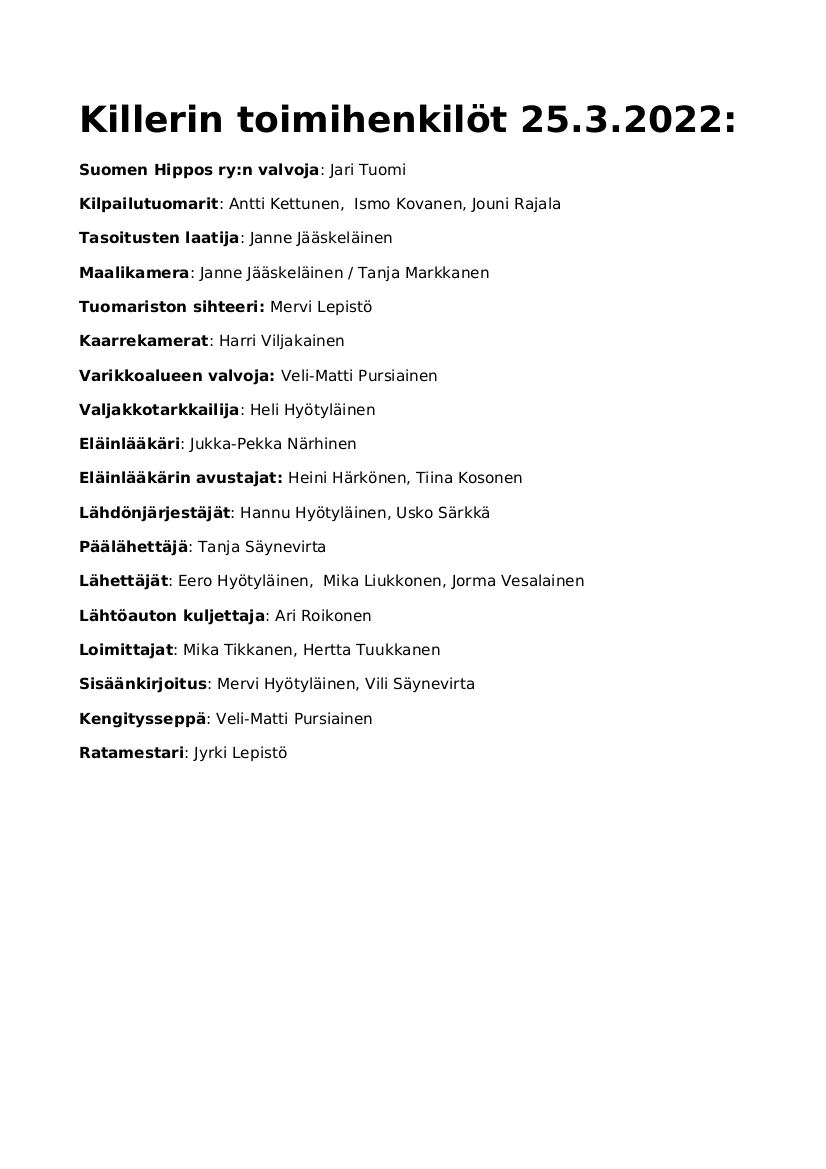 Killerin toimihenkilöt 25.3.2022:

Suomen Hippos ry:n valvoja: Jari Tuomi

Kilpailutuomarit: Antti Kettunen, Ismo Kovanen, Jouni Rajala

Tasoitusten laatija: Janne Jääskeläinen

Maalikamera: Janne Jääskeläinen / Tanja Markkanen

Tuomariston sihteeri: Mervi Lepistö

Kaarrekamerat: Harri Viljakainen

Varikkoalueen valvoja: Veli-Matti Pursiainen

Valjakkotarkkailija: Heli Hyötyläinen

Eläinlääkäri: Jukka-Pekka Närhinen

Eläinlääkärin avustajat: Heini Härkönen, Tiina Kosonen

Lähdönjärjestäjät: Hannu Hyötyläinen, Usko Särkkä

Päälähettäjä: Tanja Säynevirta

Lähettäjät: Eero Hyötyläinen, Mika Liukkonen, Jorma Vesalainen

Lähtöauton kuljettaja: Ari Roikonen

Loimittajat: Mika Tikkanen, Hertta Tuukkanen

Sisäänkirjoitus: Mervi Hyötyläinen, Vili Säynevirta

Kengitysseppä: Veli-Matti Pursiainen

Ratamestari: Jyrki Lepistö